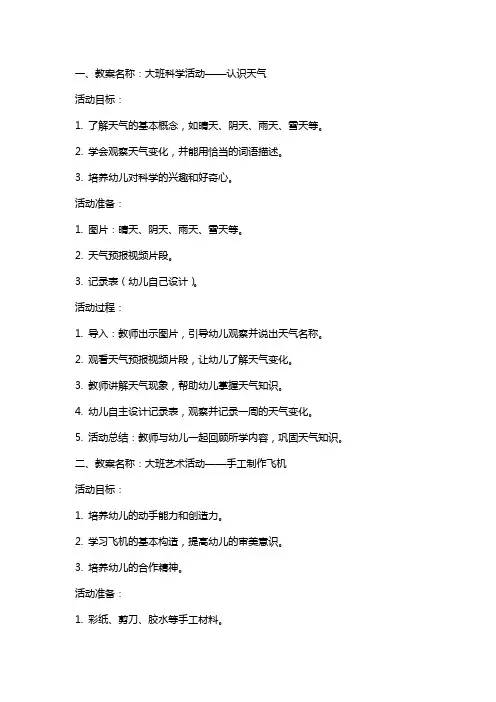 一、教案名称：大班科学活动——认识天气

活动目标：

1. 了解天气的基本概念，如晴天、阴天、雨天、雪天等。

2. 学会观察天气变化，并能用恰当的词语描述。

3. 培养幼儿对科学的兴趣和好奇心。

活动准备：

1. 图片：晴天、阴天、雨天、雪天等。

2. 天气预报视频片段。

3. 记录表（幼儿自己设计）。

活动过程：

1. 导入：教师出示图片，引导幼儿观察并说出天气名称。

2. 观看天气预报视频片段，让幼儿了解天气变化。

3. 教师讲解天气现象，帮助幼儿掌握天气知识。

4. 幼儿自主设计记录表，观察并记录一周的天气变化。

5. 活动总结：教师与幼儿一起回顾所学内容，巩固天气知识。

二、教案名称：大班艺术活动——手工制作飞机

活动目标：

1. 培养幼儿的动手能力和创造力。

2. 学习飞机的基本构造，提高幼儿的审美意识。

3. 培养幼儿的合作精神。

活动准备：

1. 彩纸、剪刀、胶水等手工材料。